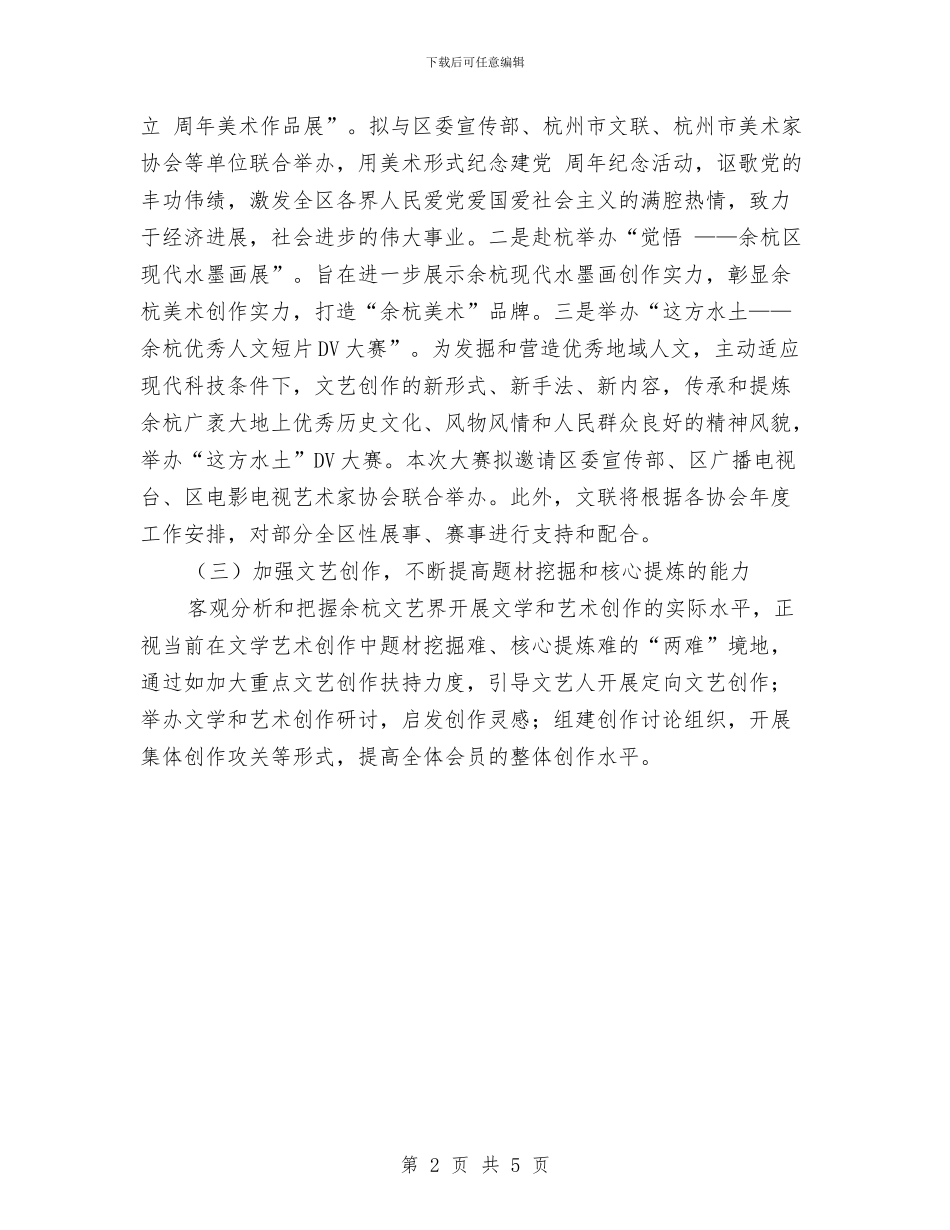 下载后可任意编辑

立 周年美术作品展”。拟与区委宣传部、杭州市文联、杭州市美术家协会等单位联合举办，用美术形式纪念建党 周年纪念活动，讴歌党的丰功伟绩，激发全区各界人民爱党爱国爱社会主义的满腔热情，致力于经济进展，社会进步的伟大事业。二是赴杭举办“觉悟 ——余杭区现代水墨画展”。旨在进一步展示余杭现代水墨画创作实力，彰显余杭美术创作实力，打造“余杭美术”品牌。三是举办“这方水土——余杭优秀人文短片DV大赛”。为发掘和营造优秀地域人文，主动适应现代科技条件下，文艺创作的新形式、新手法、新内容，传承和提炼余杭广袤大地上优秀历史文化、风物风情和人民群众良好的精神风貌，举办“这方水土”DV大赛。本次大赛拟邀请区委宣传部、区广播电视台、区电影电视艺术家协会联合举办。此外，文联将根据各协会年度工作安排，对部分全区性展事、赛事进行支持和配合。

（三）加强文艺创作，不断提高题材挖掘和核心提炼的能力

客观分析和把握余杭文艺界开展文学和艺术创作的实际水平，正视当前在文学艺术创作中题材挖掘难、核心提炼难的“两难”境地，通过如加大重点文艺创作扶持力度，引导文艺人开展定向文艺创作；举办文学和艺术创作研讨，启发创作灵感；组建创作讨论组织，开展集体创作攻关等形式，提高全体会员的整体创作水平。

第 2 页 共 5 页